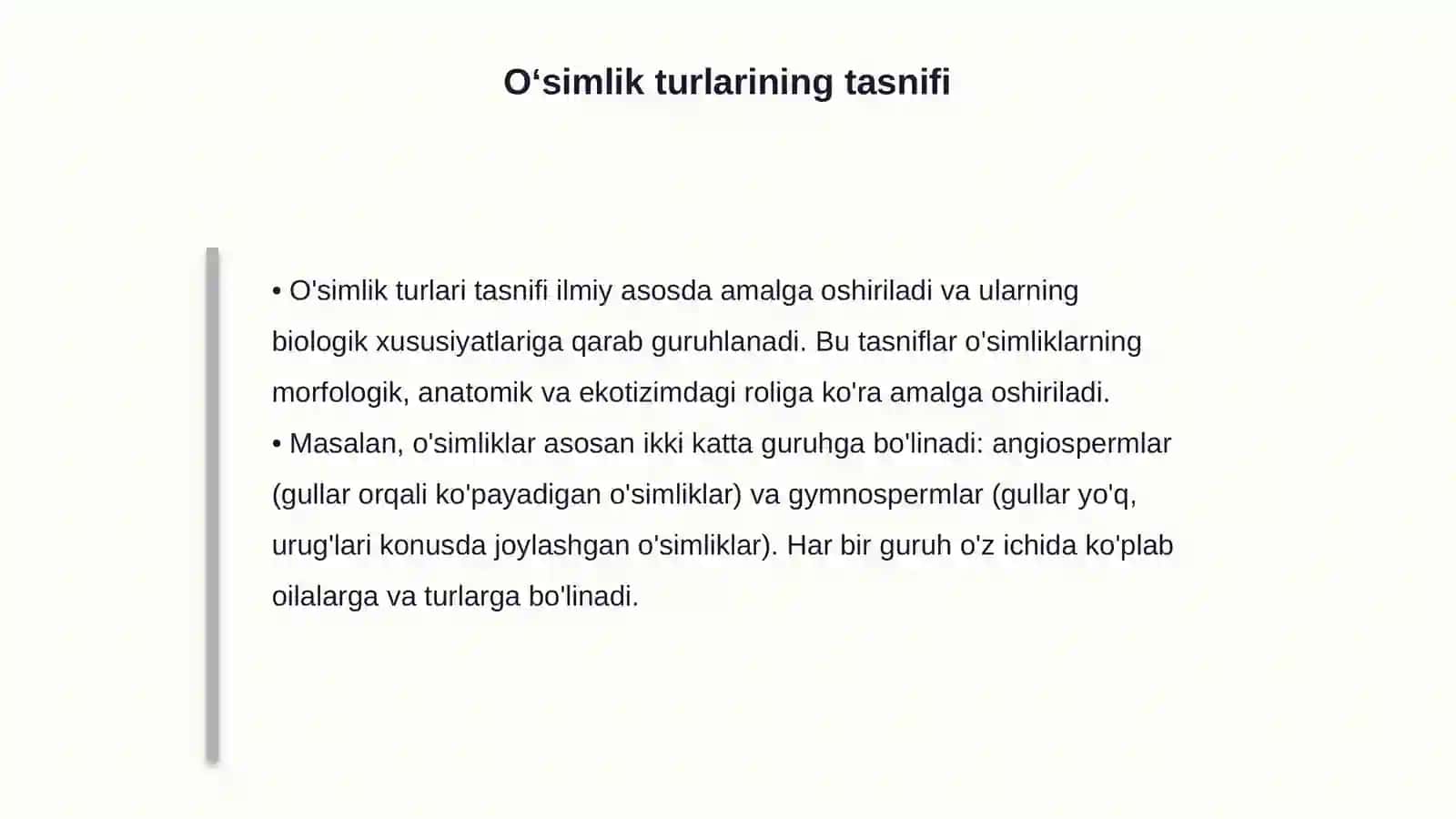 O‘simlik turlarining tasnifi

• O'simlik turlari tasnifi ilmiy asosda amalga oshiriladi va ularning biologik xususiyatlariga qarab guruhlanadi. Bu tasniflar o'simliklarning morfologik, anatomik va ekotizimdagi roliga ko'ra amalga oshiriladi.
• Masalan, o'simliklar asosan ikki katta guruhga bo'linadi: angiospermlar (gullar orqali ko'payadigan o'simliklar) va gymnospermlar (gullar yo'q, urug'lari konusda joylashgan o'simliklar). Har bir guruh o'z ichida ko'plab oilalarga va turlarga bo'linadi.